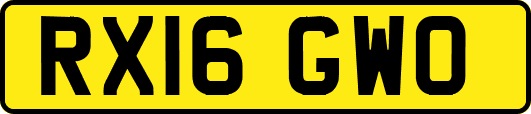 RX16 GWO